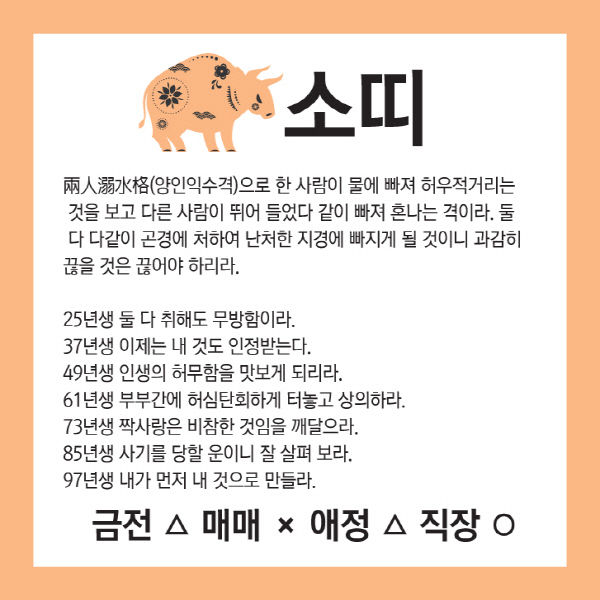 소띠

兩人溺水格(양인익수격)으로 한 사람이 물에 빠져 허우적거리는 것을 보고 다른 사람이 뛰어 들었다 같이 빠져 혼나는 격이라. 둘 다 다같이 곤경에 처하여 난처한 지경에 빠지게 될 것이니 과감히 끊을 것은 끊어야 하리라.

25년생 둘 다 취해도 무방함이라.
37년생 이제는 내 것도 인정받는다.
49년생 인생의 허무함을 맛보게 되리라.
61년생 부부간에 허심탄회하게 터놓고 상의하라.
73년생 짝사랑은 비참한 것임을 깨달으라.
85년생 사기를 당할 운이니 잘 살펴 보라.
97년생 내가 먼저 내 것으로 만들라.

금전 △ 매매 × 애정 △ 직장 ○